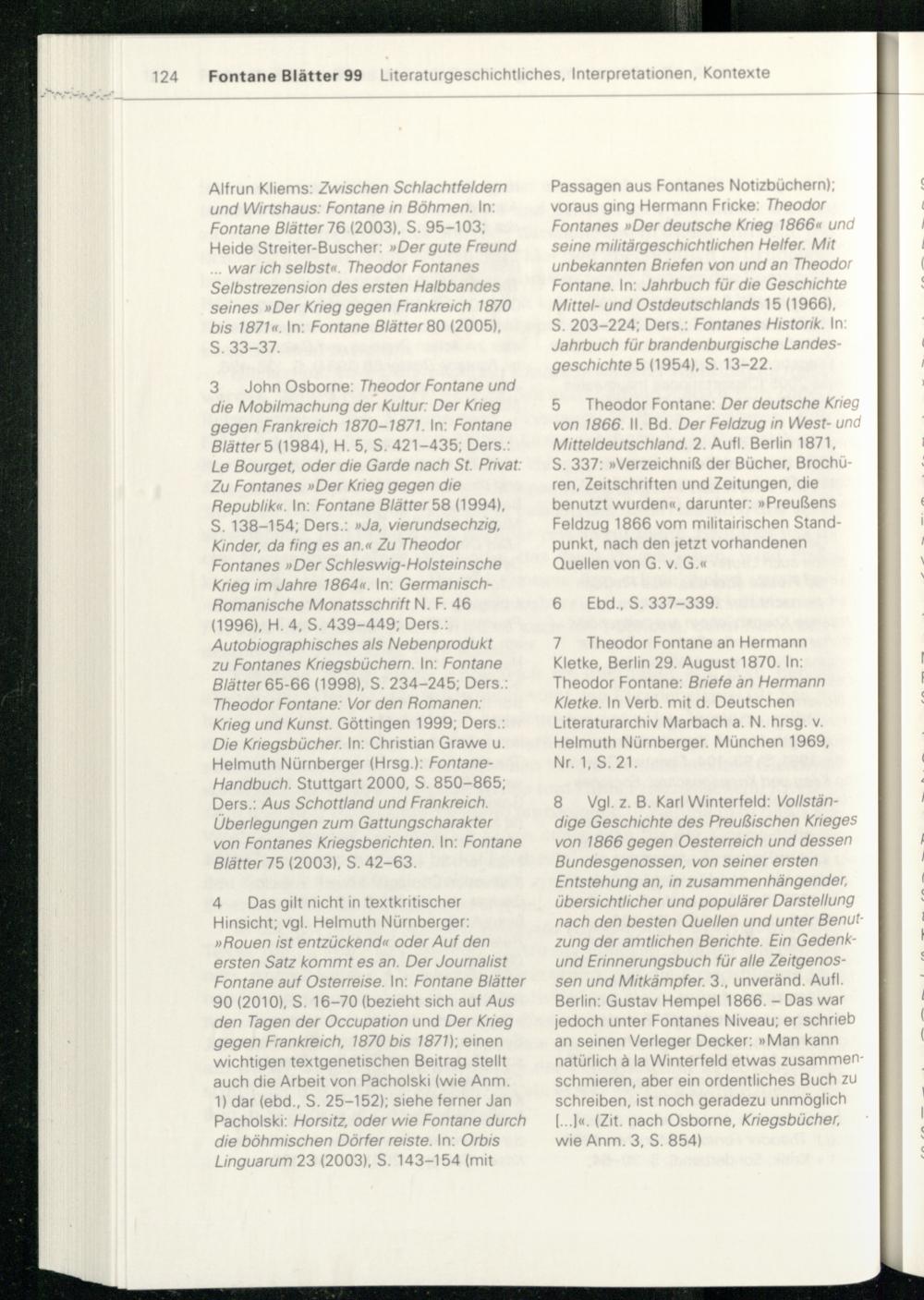 124 Fontane Blätter 99 Literaturgeschichtliches, Interpretationen, Kontexte

Alfrun Kliems: Zwischen Schlachtfeldern und Wirtshaus: Fontane in Böhmen. In: Fontane Blätter 76 (2003), S. 95–103; Heide Streiter-Buscher: »Der gute Freund ... war ich selbst«. Theodor Fontanes Selbstrezension des ersten Halbbandes seines »Der Krieg gegen Frankreich 1870 bis 1871«. In: Fontane Blätter 80 (2005), S. 33–37.

3 John Osborne: Theodor Fontane und die Mobilmachung der Kultur: Der Krieg gegen Frankreich 1870–1871. In: Fontane Blätter 5 (1984), H. 5, S. 421–435; Ders.: Le Bourget, oder die Garde nach St. Privat: Zu Fontanes »Der Krieg gegen die Republik«. In: Fontane Blätter 58 (1994), S. 138–154; Ders.: »Ja, vierundsechzig, Kinder, da fing es an.« Zu Theodor Fontanes »Der Schleswig-Holsteinsche Krieg im Jahre 1864«. In: Germanisch-Romanische Monatsschrift N. F. 46 (1996), H. 4, S. 439–449; Ders.: Autobiographisches als Nebenprodukt zu Fontanes Kriegsbüchern. In: Fontane Blätter 65-66 (1998), S. 234–245; Ders.: Theodor Fontane: Vor den Romanen: Krieg und Kunst. Göttingen 1999; Ders.: Die Kriegsbücher. In: Christian Grawe u. Helmuth Nürnberger (Hrsg.): Fontane-Handbuch. Stuttgart 2000, S. 850–865; Ders.: Aus Schottland und Frankreich. Überlegungen zum Gattungscharakter von Fontanes Kriegsberichten. In: Fontane Blätter 75 (2003), S. 42–63.

4 Das gilt nicht in textkritischer Hinsicht; vgl. Helmuth Nürnberger: »Rouen ist entzückend« oder Auf den ersten Satz kommt es an. Der Journalist Fontane auf Osterreise. In: Fontane Blätter 90 (2010), S. 16–70 (bezieht sich auf Aus den Tagen der Occupation und Der Krieg gegen Frankreich, 1870 bis 1871); einen wichtigen textgenetischen Beitrag stellt auch die Arbeit von Pacholski (wie Anm. 1) dar (ebd., S. 25–152); siehe ferner Jan Pacholski: Horsitz, oder wie Fontane durch die böhmischen Dörfer reiste. In: Orbis Linguarum 23 (2003), S. 143–154 (mit Passagen aus Fontanes Notizbüchern); voraus ging Hermann Fricke: Theodor Fontanes »Der deutsche Krieg 1866« und seine militärgeschichtlichen Helfer. Mit unbekannten Briefen von und an Theodor Fontane. In: Jahrbuch für die Geschichte Mittel- und Ostdeutschlands 15 (1966), S. 203–224; Ders.: Fontanes Historik. In: Jahrbuch für brandenburgische Landesgeschichte 5 (1954), S. 13–22.

5 Theodor Fontane: Der deutsche Krieg von 1866. II. Bd. Der Feldzug in West- und Mitteldeutschland. 2. Aufl. Berlin 1871, S. 337: »Verzeichniß der Bücher, Brochüren, Zeitschriften und Zeitungen, die benutzt wurden«, darunter: »Preußens Feldzug 1866 vom militairischen Standpunkt, nach den jetzt vorhandenen Quellen von G. v. G.«

6 Ebd., S. 337–339.

7 Theodor Fontane an Hermann Kletke, Berlin 29. August 1870. In: Theodor Fontane: Briefe an Hermann Kletke. In Verb. mit d. Deutschen Literaturarchiv Marbach a. N. hrsg. v. Helmuth Nürnberger. München 1969, Nr. 1, S. 21.

8 Vgl. z. B. Karl Winterfeld: Vollständige Geschichte des Preußischen Krieges von 1866 gegen Oesterreich und dessen Bundesgenossen, von seiner ersten Entstehung an, in zusammenhängender, übersichtlicher und populärer Darstellung nach den besten Quellen und unter Benutzung der amtlichen Berichte. Ein Gedenk- und Erinnerungsbuch für alle Zeitgenossen und Mitkämpfer. 3., unveränd. Aufl. Berlin: Gustav Hempel 1866. – Das war jedoch unter Fontanes Niveau; er schrieb an seinen Verleger Decker: »Man kann natürlich à la Winterfeld etwas zusammenschmieren, aber ein ordentliches Buch zu schreiben, ist noch geradezu unmöglich [...]«. (Zit. nach Osborne, Kriegsbücher, wie Anm. 3, S. 854)